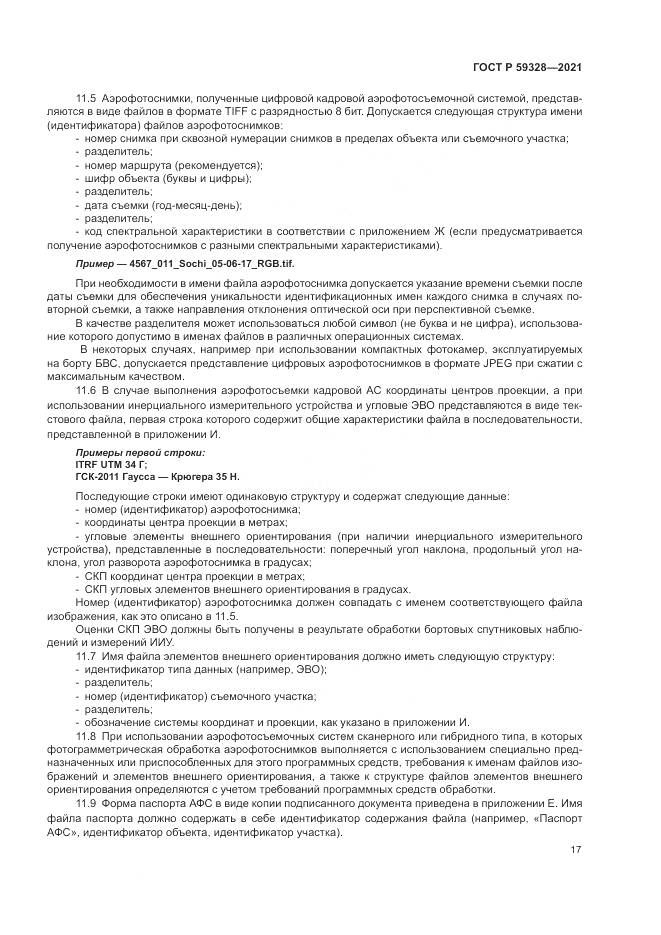 ГОСТ Р 59328—2021

11.5 Аэрофотоснимки, полученные цифровой кадровой аэрофотосъемочной системой, представляются в виде файлов в формате TIFF с разрядностью 8 бит. Допускается следующая структура имени (идентификатора) файлов аэрофотоснимков:
- номер снимка при сквозной нумерации снимков в пределах объекта или съемочного участка;
- разделитель;
- номер маршрута (рекомендуется);
- шифр объекта (буквы и цифры);
- разделитель;
- дата съемки (год-месяц-день);
- разделитель;
- код спектральной характеристики в соответствии с приложением Ж (если предусматривается получение аэрофотоснимков с разными спектральными характеристиками).

Пример — 4567_011_Sochi_05-06-17_RGB.tif.

При необходимости в имени файла аэрофотоснимка допускается указание времени съемки после даты съемки для обеспечения уникальности идентификационных имен каждого снимка в случаях повторной съемки, а также направления отклонения оптической оси при перспективной съемке.

В качестве разделителя может использоваться любой символ (не буква и не цифра), использование которого допустимо в именах файлов в различных операционных системах.

В некоторых случаях, например при использовании компактных фотокамер, эксплуатируемых на борту БВС, допускается представление цифровых аэрофотоснимков в формате JPEG при сжатии с максимальным качеством.

11.6 В случае выполнения аэрофотосъемки кадровой АС координаты центров проекции, а при использовании инерциального измерительного устройства и угловые ЭВО представляются в виде текстового файла, первая строка которого содержит общие характеристики файла в последовательности, представленной в приложении И.

Примеры первой строки:
ITRF UTM 34 Г;
ГСК-2011 Гаусса — Крюгера 35 Н.

Последующие строки имеют одинаковую структуру и содержат следующие данные:
- номер (идентификатор) аэрофотоснимка;
- координаты центра проекции в метрах;
- угловые элементы внешнего ориентирования (при наличии инерциального измерительного устройства), представленные в последовательности: поперечный угол наклона, продольный угол наклона, угол разворота аэрофотоснимка в градусах;
- СКП координат центра проекции в метрах;
- СКП угловых элементов внешнего ориентирования в градусах.

Номер (идентификатор) аэрофотоснимка должен совпадать с именем соответствующего файла изображения, как это описано в 11.5.

Оценки СКП ЭВО должны быть получены в результате обработки бортовых спутниковых наблюдений и измерений ИИУ.

11.7 Имя файла элементов внешнего ориентирования должно иметь следующую структуру:
- идентификатор типа данных (например, ЭВО);
- разделитель;
- номер (идентификатор) съемочного участка;
- разделитель;
- обозначение системы координат и проекции, как указано в приложении И.

11.8 При использовании аэрофотосъемочных систем сканерного или гибридного типа, в которых фотограмметрическая обработка аэрофотоснимков выполняется с использованием специально предназначенных или приспособленных для этого программных средств, требования к именам файлов изображений и элементов внешнего ориентирования, а также к структуре файлов элементов внешнего ориентирования определяются с учетом требований программных средств обработки.

11.9 Форма паспорта АФС в виде копии подписанного документа приведена в приложении Е. Имя файла паспорта должно содержать в себе идентификатор содержания файла (например, «Паспорт АФС», идентификатор объекта, идентификатор участка).

17